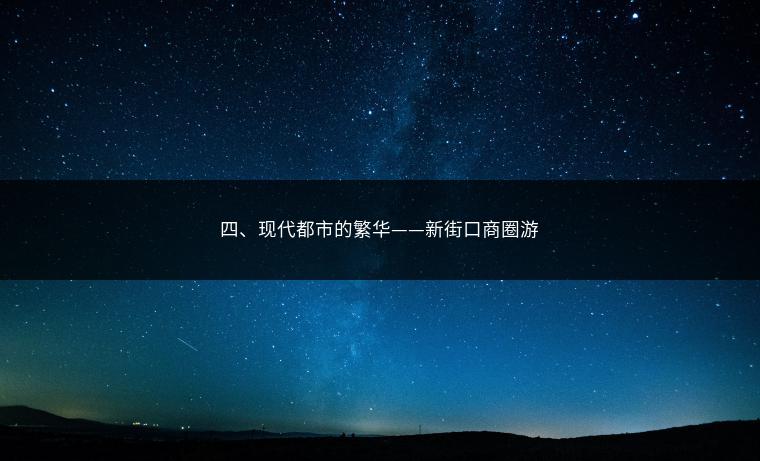 四、现代都市的繁华——新街口商圈游